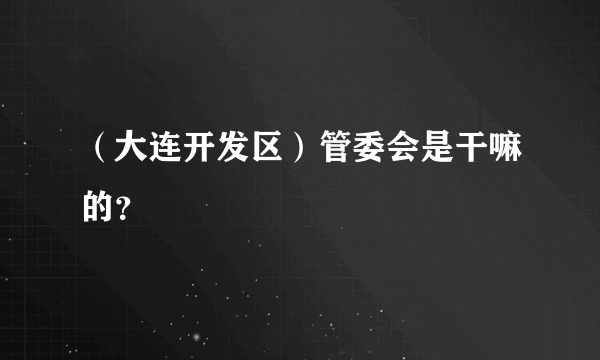 （大连开发区）管委会是干嘛的？